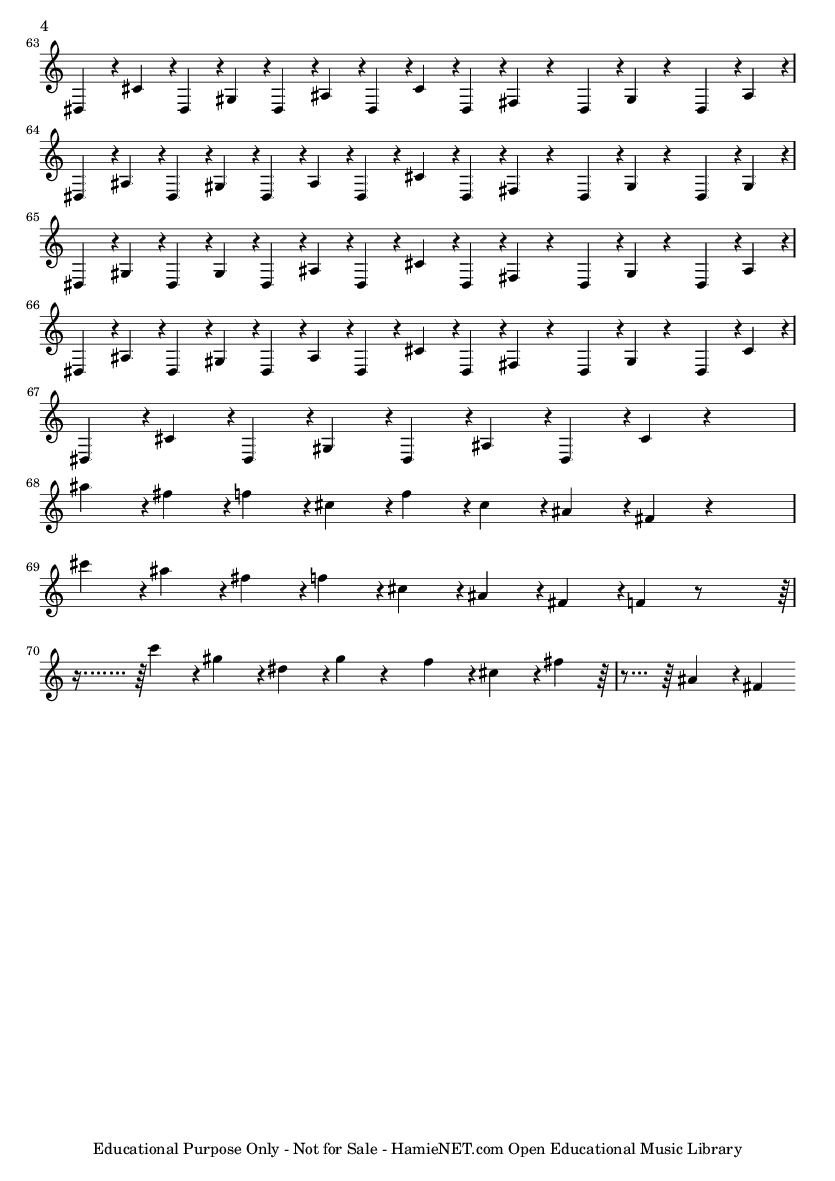 4

63

64

65

66

67

68

69

70

Educational Purpose Only - Not for Sale - HamieNET.com Open Educational Music Library